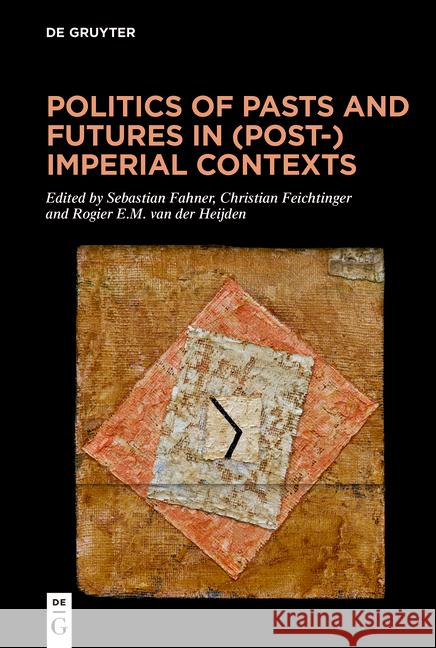 DE GRUYTER

POLITICS OF PASTS AND FUTURES IN (POST-) IMPERIAL CONTEXTS

Edited by Sebastian Fahner, Christian Feichtinger and Rogier E.M. van der Heijden

DE
G